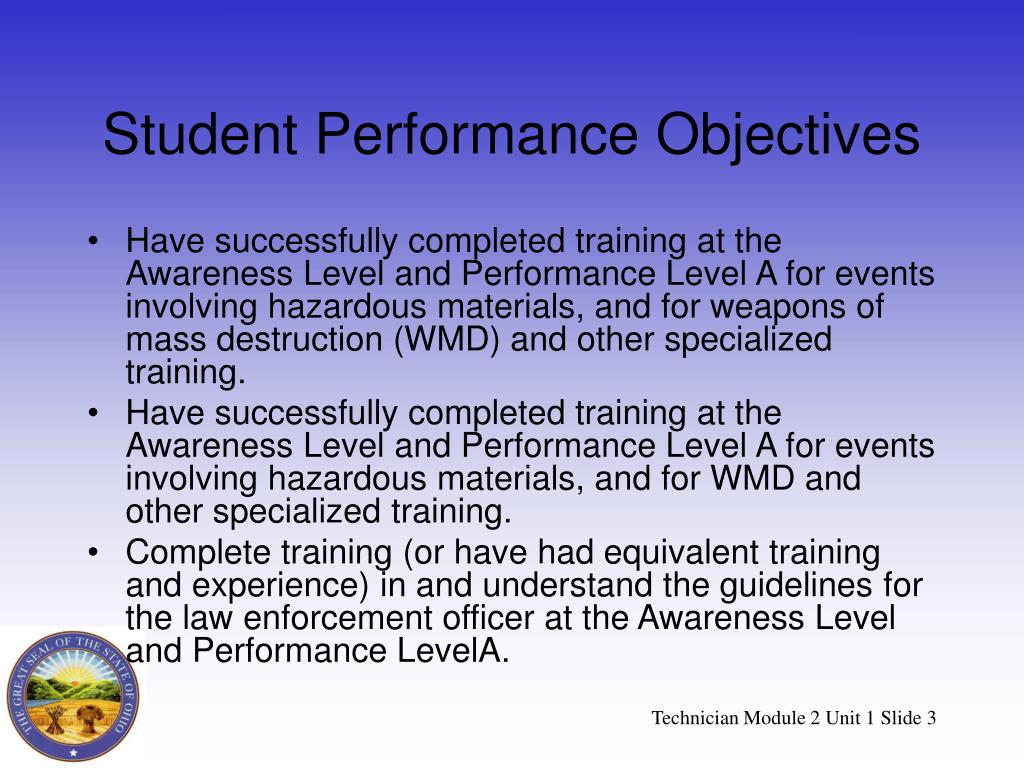 Student Performance Objectives

• Have successfully completed training at the Awareness Level and Performance Level A for events involving hazardous materials, and for weapons of mass destruction (WMD) and other specialized training.
• Have successfully completed training at the Awareness Level and Performance Level A for events involving hazardous materials, and for WMD and other specialized training.
• Complete training (or have had equivalent training and experience) in and understand the guidelines for the law enforcement officer at the Awareness Level and Performance LevelA.

THE GREAT SEAL OF THE STATE OF OHIO

Technician Module 2 Unit 1 Slide 3